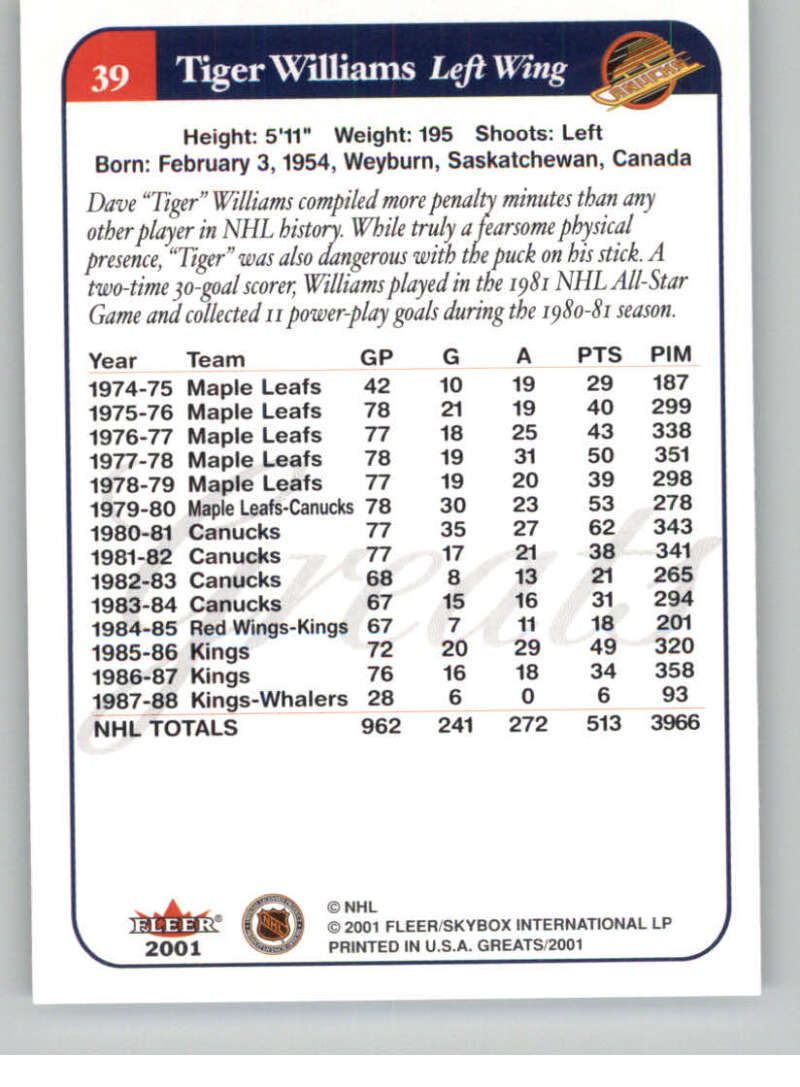 39 Tiger Williams Left Wing

CANUCKS

Height: 5'11" Weight: 195 Shoots: Left
Born: February 3, 1954, Weyburn, Saskatchewan, Canada

Dave "Tiger" Williams compiled more penalty minutes than any other player in NHL history. While truly a fearsome physical presence, "Tiger" was also dangerous with the puck on his stick. A two-time 30-goal scorer, Williams played in the 1981 NHL All-Star Game and collected 11 power-play goals during the 1980-81 season.

| Year | Team | GP | G | A | PTS | PIM |
|---|---|---|---|---|---|---|
| 1974-75 | Maple Leafs | 42 | 10 | 19 | 29 | 187 |
| 1975-76 | Maple Leafs | 78 | 21 | 19 | 40 | 299 |
| 1976-77 | Maple Leafs | 77 | 18 | 25 | 43 | 338 |
| 1977-78 | Maple Leafs | 78 | 19 | 31 | 50 | 351 |
| 1978-79 | Maple Leafs | 77 | 19 | 20 | 39 | 298 |
| 1979-80 | Maple Leafs-Canucks | 78 | 30 | 23 | 53 | 278 |
| 1980-81 | Canucks | 77 | 35 | 27 | 62 | 343 |
| 1981-82 | Canucks | 77 | 17 | 21 | 38 | 341 |
| 1982-83 | Canucks | 68 | 8 | 13 | 21 | 265 |
| 1983-84 | Canucks | 67 | 15 | 16 | 31 | 294 |
| 1984-85 | Red Wings-Kings | 67 | 7 | 11 | 18 | 201 |
| 1985-86 | Kings | 72 | 20 | 29 | 49 | 320 |
| 1986-87 | Kings | 76 | 16 | 18 | 34 | 358 |
| 1987-88 | Kings-Whalers | 28 | 6 | 0 | 6 | 93 |
| NHL TOTALS | | 962 | 241 | 272 | 513 | 3966 |

Greats

FLEER 2001

NHL

© NHL
© 2001 FLEER/SKYBOX INTERNATIONAL LP
PRINTED IN U.S.A. GREATS/2001